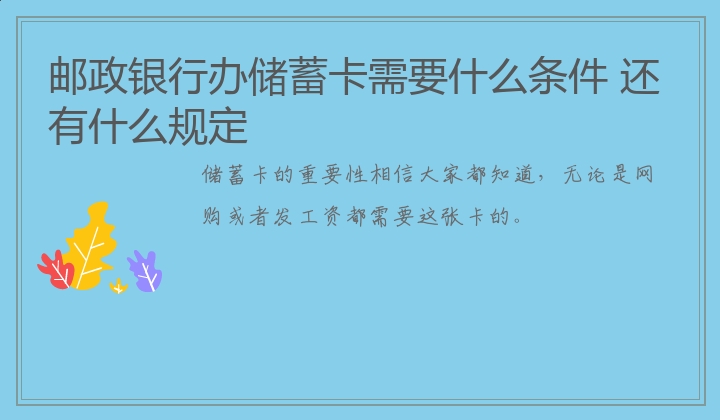 邮政银行办储蓄卡需要什么条件 还有什么规定

储蓄卡的重要性相信大家都知道，无论是网购或者发工资都需要这张卡的。